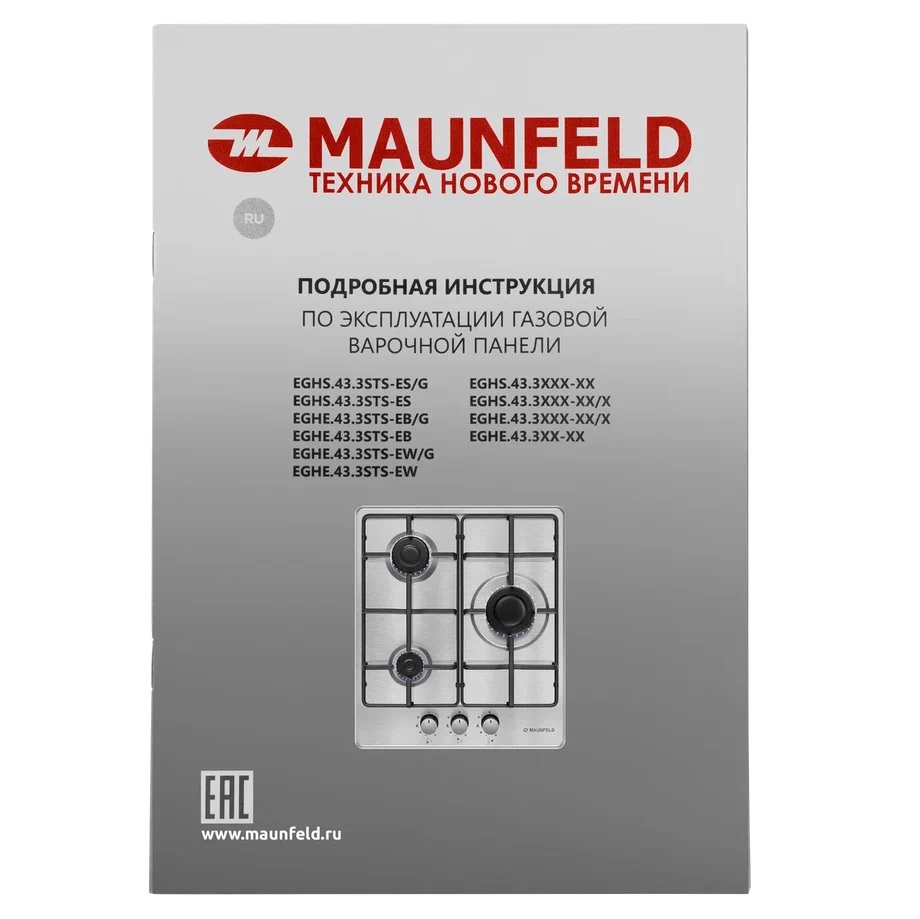 MAUNFELD
ТЕХНИКА НОВОГО ВРЕМЕНИ

RU

ПОДРОБНАЯ ИНСТРУКЦИЯ
ПО ЭКСПЛУАТАЦИИ ГАЗОВОЙ ВАРОЧНОЙ ПАНЕЛИ

EGHS.43.3STS-ES/G
EGHS.43.3STS-ES
EGHE.43.3STS-EB/G
EGHE.43.3STS-EB
EGHE.43.3STS-EW/G
EGHE.43.3STS-EW

EGHS.43.3XXX-XX
EGHS.43.3XXX-XX/X
EGHE.43.3XXX-XX/X
EGHE.43.3XX-XX

MAUNFELD

EAC
www.maunfeld.ru